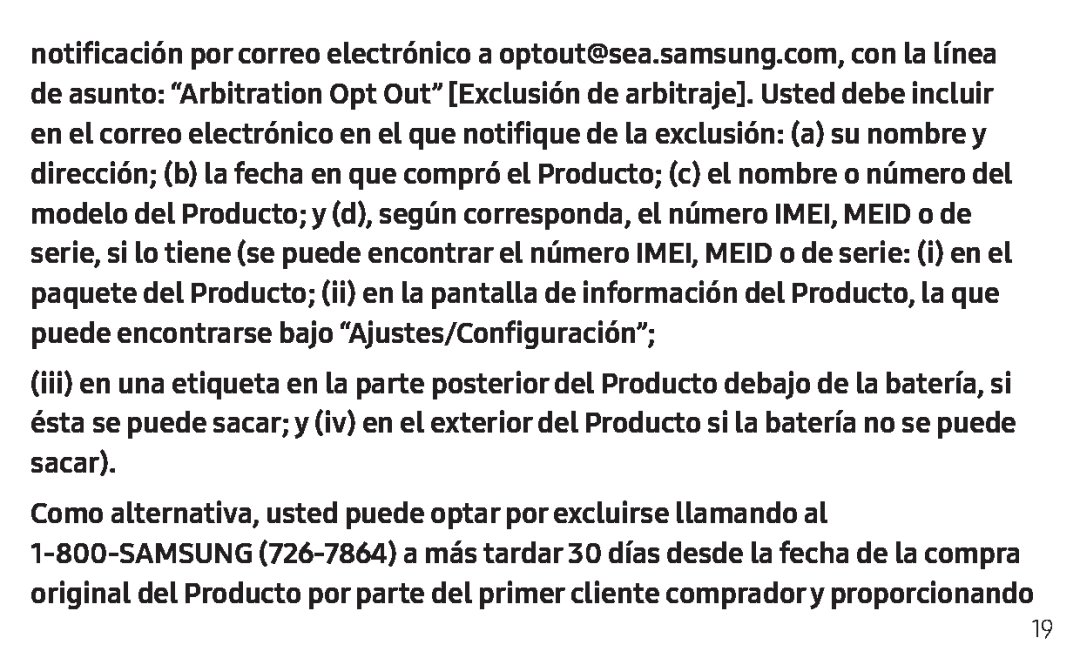 notificación por correo electrónico a optout@sea.samsung.com, con la línea de asunto: “Arbitration Opt Out” [Exclusión de arbitraje]. Usted debe incluir en el correo electrónico en el que notifique de la exclusión: (a) su nombre y dirección; (b) la fecha en que compró el Producto; (c) el nombre o número del modelo del Producto; y (d), según corresponda, el número IMEI, MEID o de serie, si lo tiene (se puede encontrar el número IMEI, MEID o de serie: (i) en el paquete del Producto; (ii) en la pantalla de información del Producto, la que puede encontrarse bajo “Ajustes/Configuración”;

(iii) en una etiqueta en la parte posterior del Producto debajo de la batería, si ésta se puede sacar; y (iv) en el exterior del Producto si la batería no se puede sacar).

Como alternativa, usted puede optar por excluirse llamando al 1-800-SAMSUNG (726-7864) a más tardar 30 días desde la fecha de la compra original del Producto por parte del primer cliente comprador y proporcionando

19